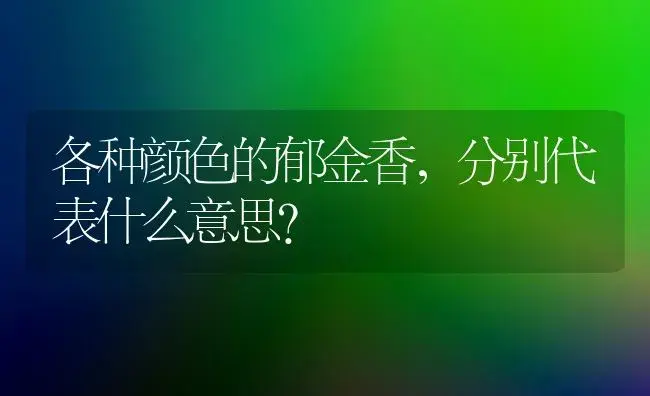 各种颜色的郁金香，分别代表什么意思?